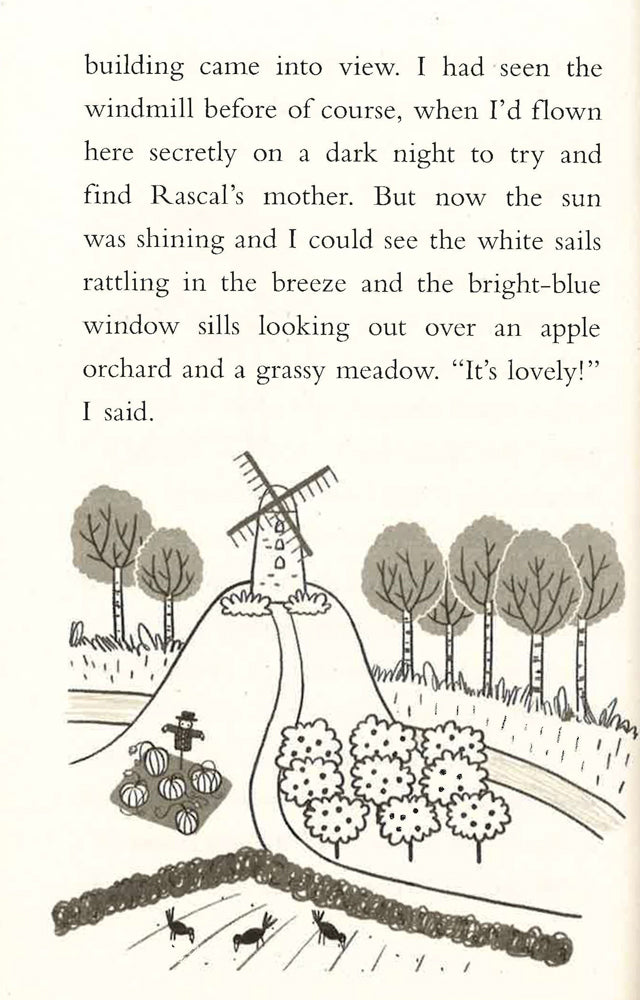 building came into view. I had seen the windmill before of course, when I'd flown here secretly on a dark night to try and find Rascal's mother. But now the sun was shining and I could see the white sails rattling in the breeze and the bright-blue window sills looking out over an apple orchard and a grassy meadow. "It's lovely!" I said.